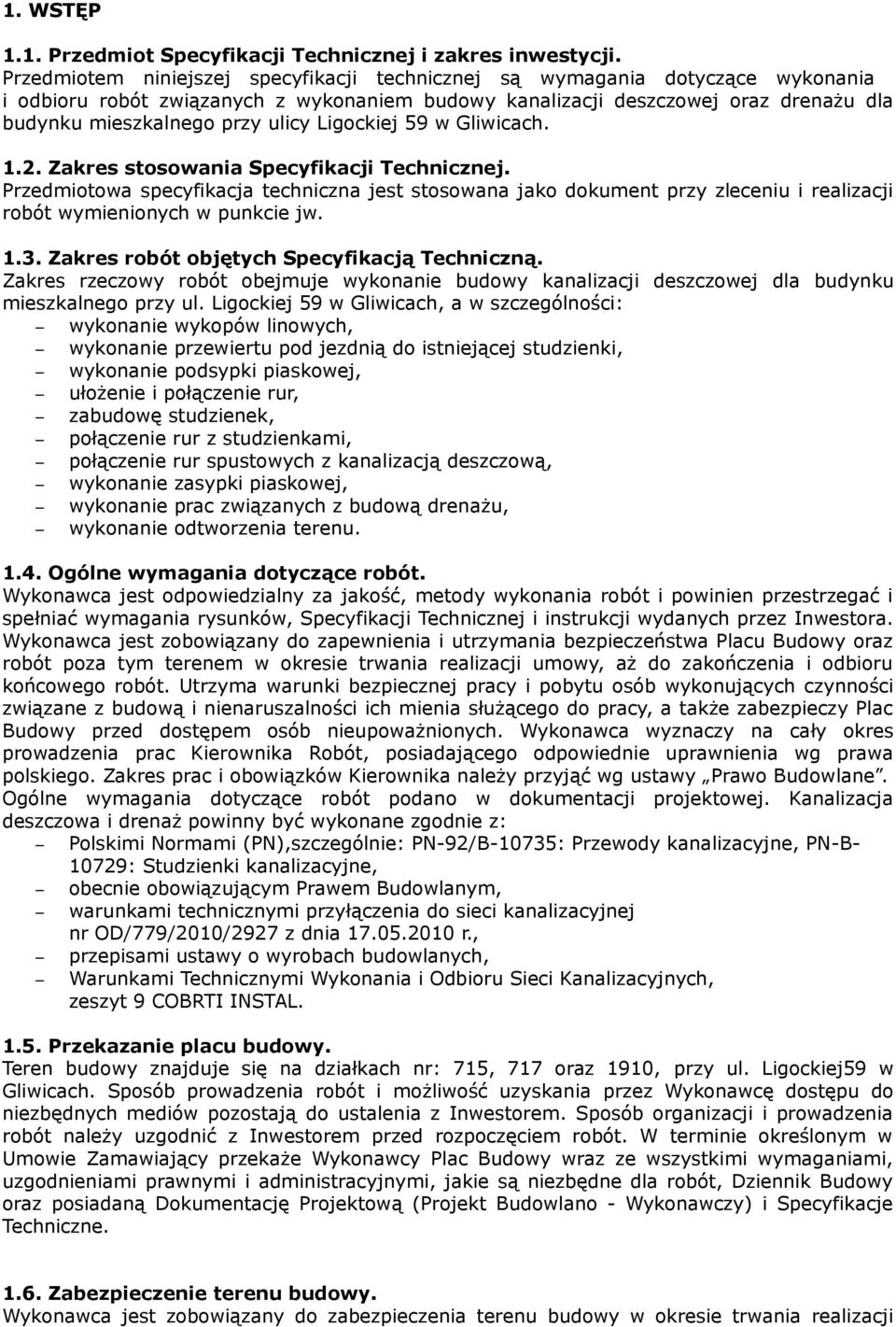 1. WSTĘP

1.1. Przedmiot Specyfikacji Technicznej i zakres inwestycji.
Przedmiotem niniejszej specyfikacji technicznej są wymagania dotyczące wykonania i odbioru robót związanych z wykonaniem budowy kanalizacji deszczowej oraz drenażu dla budynku mieszkalnego przy ulicy Ligockiej 59 w Gliwicach.

1.2. Zakres stosowania Specyfikacji Technicznej.
Przedmiotowa specyfikacja techniczna jest stosowana jako dokument przy zleceniu i realizacji robót wymienionych w punkcie jw.

1.3. Zakres robót objętych Specyfikacją Techniczną.
Zakres rzeczowy robót obejmuje wykonanie budowy kanalizacji deszczowej dla budynku mieszkalnego przy ul. Ligockiej 59 w Gliwicach, a w szczególności:
– wykonanie wykopów linowych,
– wykonanie przewiertu pod jezdnią do istniejącej studzienki,
– wykonanie podsypki piaskowej,
– ułożenie i połączenie rur,
– zabudowę studzienek,
– połączenie rur z studzienkami,
– połączenie rur spustowych z kanalizacją deszczową,
– wykonanie zasypki piaskowej,
– wykonanie prac związanych z budową drenażu,
– wykonanie odtworzenia terenu.

1.4. Ogólne wymagania dotyczące robót.
Wykonawca jest odpowiedzialny za jakość, metody wykonania robót i powinien przestrzegać i spełniać wymagania rysunków, Specyfikacji Technicznej i instrukcji wydanych przez Inwestora. Wykonawca jest zobowiązany do zapewnienia i utrzymania bezpieczeństwa Placu Budowy oraz robót poza tym terenem w okresie trwania realizacji umowy, aż do zakończenia i odbioru końcowego robót. Utrzyma warunki bezpiecznej pracy i pobytu osób wykonujących czynności związane z budową i nienaruszalności ich mienia służącego do pracy, a także zabezpieczy Plac Budowy przed dostępem osób nieupoważnionych. Wykonawca wyznaczy na cały okres prowadzenia prac Kierownika Robót, posiadającego odpowiednie uprawnienia wg prawa polskiego. Zakres prac i obowiązków Kierownika należy przyjąć wg ustawy „Prawo Budowlane”. Ogólne wymagania dotyczące robót podano w dokumentacji projektowej. Kanalizacja deszczowa i drenaż powinny być wykonane zgodnie z:
– Polskimi Normami (PN),szczególnie: PN-92/B-10735: Przewody kanalizacyjne, PN-B-10729: Studzienki kanalizacyjne,
– obecnie obowiązującym Prawem Budowlanym,
– warunkami technicznymi przyłączenia do sieci kanalizacyjnej nr OD/779/2010/2927 z dnia 17.05.2010 r.,
– przepisami ustawy o wyrobach budowlanych,
– Warunkami Technicznymi Wykonania i Odbioru Sieci Kanalizacyjnych, zeszyt 9 COBRTI INSTAL.

1.5. Przekazanie placu budowy.
Teren budowy znajduje się na działkach nr: 715, 717 oraz 1910, przy ul. Ligockiej59 w Gliwicach. Sposób prowadzenia robót i możliwość uzyskania przez Wykonawcę dostępu do niezbędnych mediów pozostają do ustalenia z Inwestorem. Sposób organizacji i prowadzenia robót należy uzgodnić z Inwestorem przed rozpoczęciem robót. W terminie określonym w Umowie Zamawiający przekaże Wykonawcy Plac Budowy wraz ze wszystkimi wymaganiami, uzgodnieniami prawnymi i administracyjnymi, jakie są niezbędne dla robót, Dziennik Budowy oraz posiadaną Dokumentację Projektową (Projekt Budowlano - Wykonawczy) i Specyfikacje Techniczne.

1.6. Zabezpieczenie terenu budowy.
Wykonawca jest zobowiązany do zabezpieczenia terenu budowy w okresie trwania realizacji